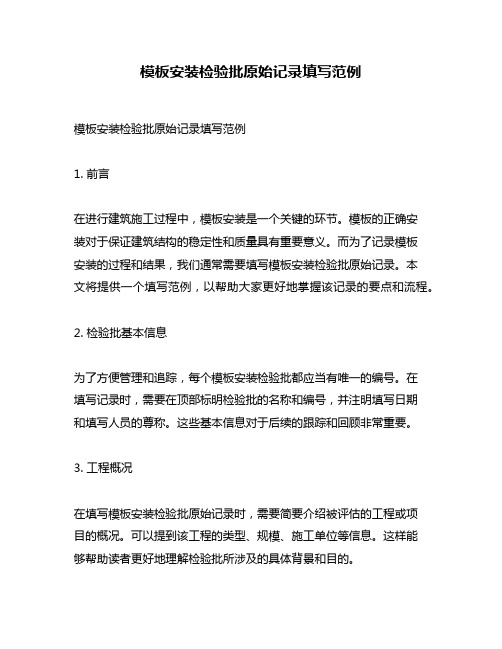 模板安装检验批原始记录填写范例

模板安装检验批原始记录填写范例

1. 前言

在进行建筑施工过程中，模板安装是一个关键的环节。模板的正确安装对于保证建筑结构的稳定性和质量具有重要意义。而为了记录模板安装的过程和结果，我们通常需要填写模板安装检验批原始记录。本文将提供一个填写范例，以帮助大家更好地掌握该记录的要点和流程。

2. 检验批基本信息

为了方便管理和追踪，每个模板安装检验批都应当有唯一的编号。在填写记录时，需要在顶部标明检验批的名称和编号，并注明填写日期和填写人员的尊称。这些基本信息对于后续的跟踪和回顾非常重要。

3. 工程概况

在填写模板安装检验批原始记录时，需要简要介绍被评估的工程或项目的概况。可以提到该工程的类型、规模、施工单位等信息。这样能够帮助读者更好地理解检验批所涉及的具体背景和目的。